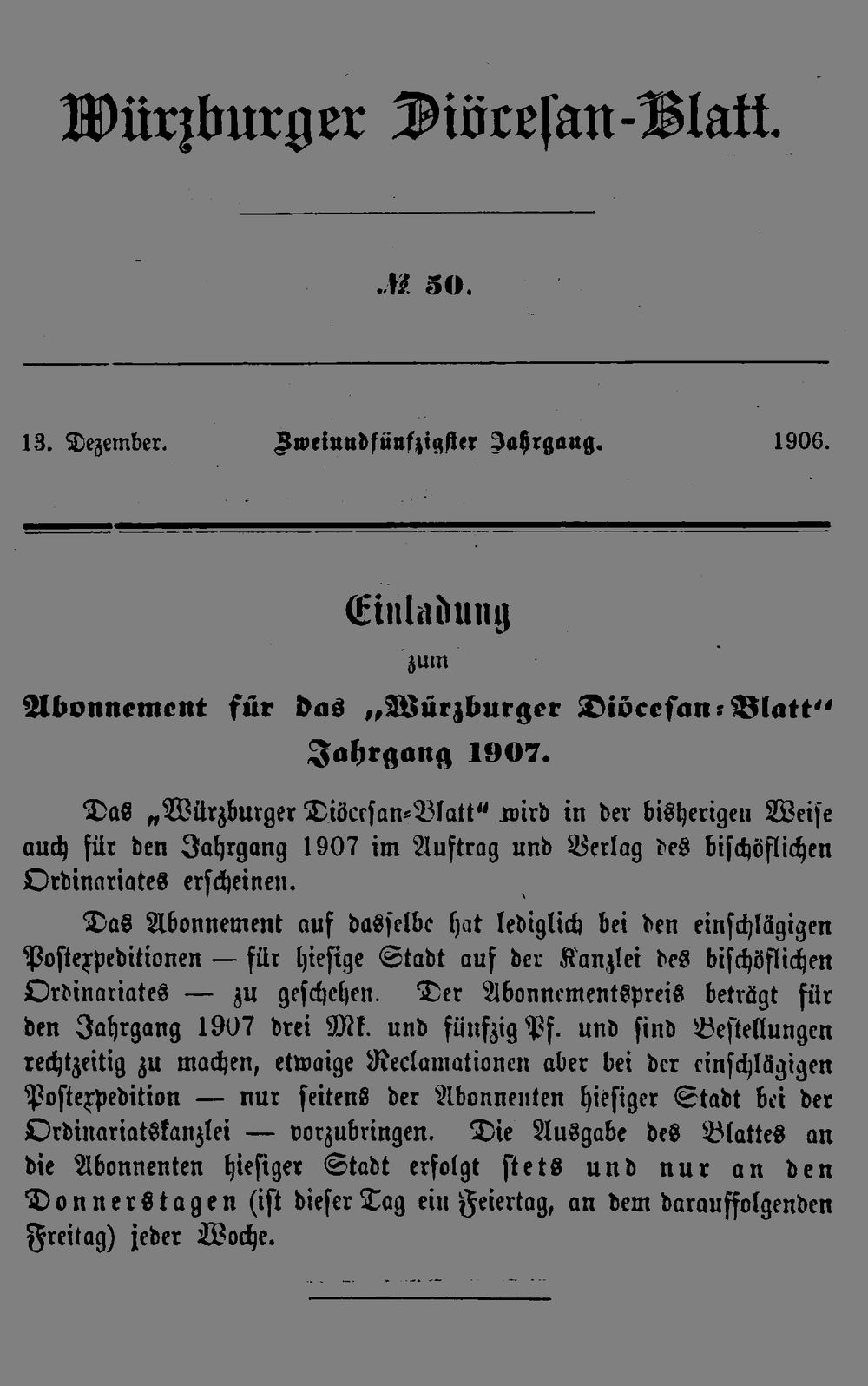 Würzburger Diöcesan-Blatt.

№ 50.

13. Dezember. Zweiundfünfzigster Jahrgang. 1906.

Einladung

zum

Abonnement für das „Würzburger Diöcesan-Blatt“ Jahrgang 1907.

Das „Würzburger Diöcesan-Blatt“ wird in der bisherigen Weise auch für den Jahrgang 1907 im Auftrag und Verlag des bischöflichen Ordinariates erscheinen.

Das Abonnement auf dasselbe hat lediglich bei den einschlägigen Postexpeditionen — für hiesige Stadt auf der Kanzlei des bischöflichen Ordinariates — zu geschehen. Der Abonnementspreis beträgt für den Jahrgang 1907 drei Mk. und fünfzig Pf. und sind Bestellungen rechtzeitig zu machen, etwaige Reclamationen aber bei der einschlägigen Postexpedition — nur seitens der Abonnenten hiesiger Stadt bei der Ordinariatskanzlei — vorzubringen. Die Ausgabe des Blattes an die Abonnenten hiesiger Stadt erfolgt stets und nur an den Donnerstagen (ist dieser Tag ein Feiertag, an dem darauffolgenden Freitag) jeder Woche.